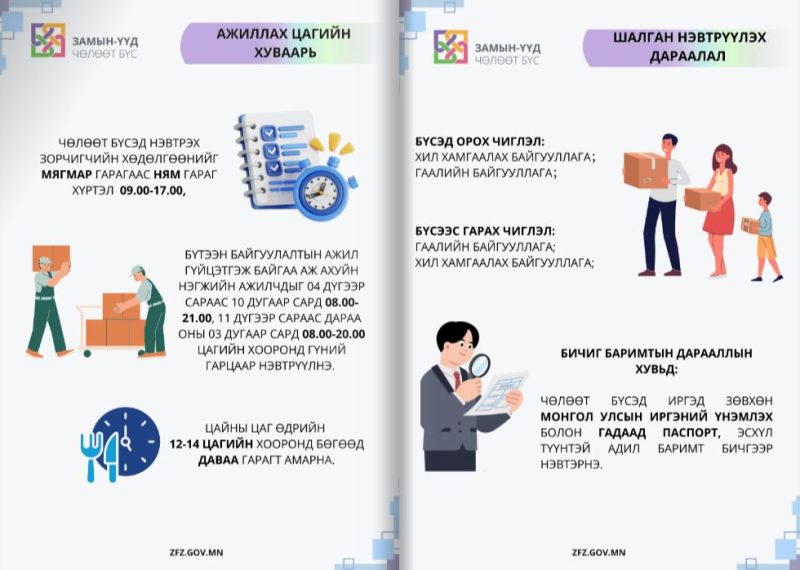 ЗАМЫН-ҮҮД
ЧӨЛӨӨТ БҮС

АЖИЛЛАХ ЦАГИЙН ХУВААРЬ

ЧӨЛӨӨТ БҮСЭД НЭВТРЭХ ЗОРЧИГЧИЙН ХӨДӨЛГӨӨНИЙГ МЯГМАР ГАРАГААС НЯМ ГАРАГ ХҮРТЭЛ 09.00-17.00,

БҮТЭЭН БАЙГУУЛАЛТЫН АЖИЛ ГҮЙЦЭТГЭЖ БАЙГАА АЖ АХУЙН НЭГЖИЙН АЖИЛЧДЫГ 04 ДҮГЭЭР САРААС 10 ДУГААР САРД 08.00-21.00, 11 ДҮГЭЭР САРААС ДАРАА ОНЫ 03 ДУГААР САРД 08.00-20.00 ЦАГИЙН ХООРОНД ГҮНИЙ ГАРЦААР НЭВТРҮҮЛНЭ.

ЦАЙНЫ ЦАГ ӨДРИЙН 12-14 ЦАГИЙН ХООРОНД БӨГӨӨД ДАВАА ГАРАГТ АМАРНА.

ZFZ.GOV.MN

ЗАМЫН-ҮҮД
ЧӨЛӨӨТ БҮС

ШАЛГАН НЭВТРҮҮЛЭХ ДАРААЛАЛ

БҮСЭД ОРОХ ЧИГЛЭЛ:
ХИЛ ХАМГААЛАХ БАЙГУУЛЛАГА;
ГААЛИЙН БАЙГУУЛЛАГА;

БҮСЭЭС ГАРАХ ЧИГЛЭЛ:
ГААЛИЙН БАЙГУУЛЛАГА;
ХИЛ ХАМГААЛАХ БАЙГУУЛЛАГА;

БИЧИГ БАРИМТЫН ДАРААЛЛЫН ХУВЬД:

ЧӨЛӨӨТ БҮСЭД ИРГЭД ЗӨВХӨН МОНГОЛ УЛСЫН ИРГЭНИЙ ҮНЭМЛЭХ БОЛОН ГАДААД ПАСПОРТ, ЭСХҮЛ ТҮҮНТЭЙ АДИЛ БАРИМТ БИЧГЭЭР НЭВТЭРНЭ.

ZFZ.GOV.MN